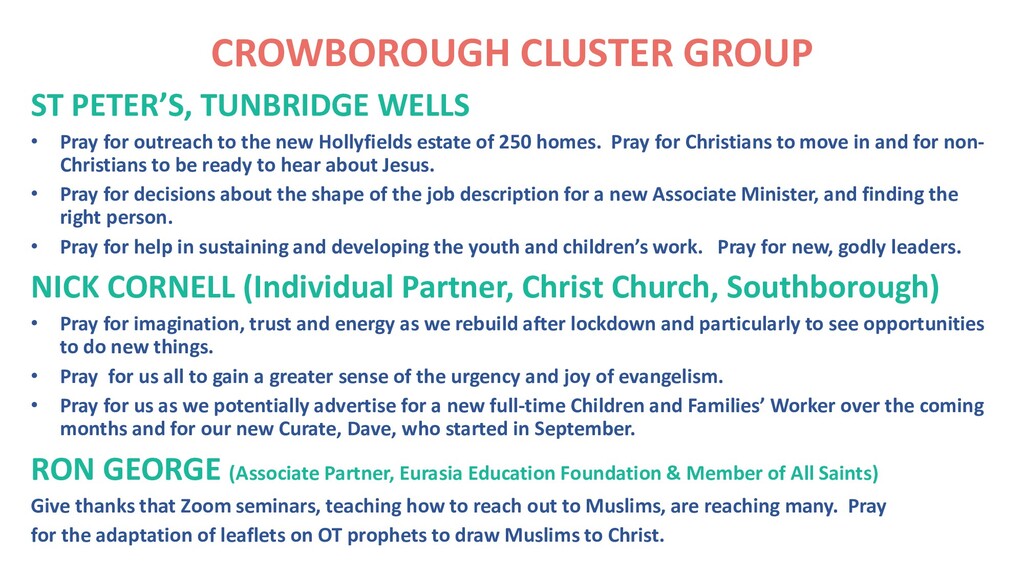 CROWBOROUGH CLUSTER GROUP

ST PETER'S, TUNBRIDGE WELLS

• Pray for outreach to the new Hollyfields estate of 250 homes. Pray for Christians to move in and for non-Christians to be ready to hear about Jesus.
• Pray for decisions about the shape of the job description for a new Associate Minister, and finding the right person.
• Pray for help in sustaining and developing the youth and children's work. Pray for new, godly leaders.

NICK CORNELL (Individual Partner, Christ Church, Southborough)

• Pray for imagination, trust and energy as we rebuild after lockdown and particularly to see opportunities to do new things.
• Pray for us all to gain a greater sense of the urgency and joy of evangelism.
• Pray for us as we potentially advertise for a new full-time Children and Families' Worker over the coming months and for our new Curate, Dave, who started in September.

RON GEORGE (Associate Partner, Eurasia Education Foundation & Member of All Saints)

Give thanks that Zoom seminars, teaching how to reach out to Muslims, are reaching many. Pray for the adaptation of leaflets on OT prophets to draw Muslims to Christ.